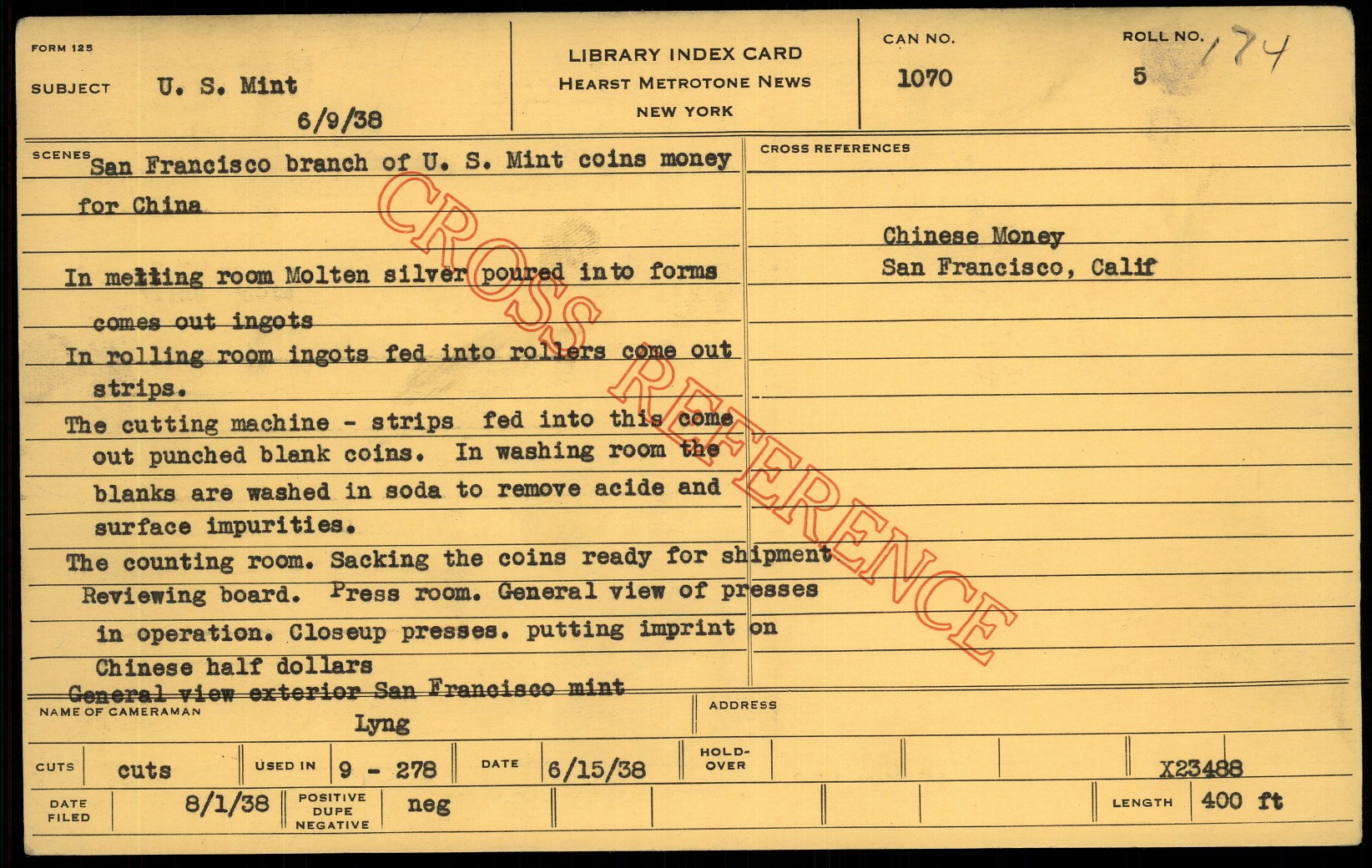 FORM 125

SUBJECT U. S. Mint
6/9/38

LIBRARY INDEX CARD
HEARST METROTONE NEWS
NEW YORK

CAN NO.
1070

ROLL NO.
5 174

SCENES San Francisco branch of U. S. Mint coins money for China

In melting room Molten silver poured into forms comes out ingots

In rolling room ingots fed into rollers come out strips.

The cutting machine - strips fed into this come out punched blank coins. In washing room the blanks are washed in soda to remove acide and surface impurities.

The counting room. Sacking the coins ready for shipment

Reviewing board. Press room. General view of presses in operation. Closeup presses. putting imprint on Chinese half dollars

General view exterior San Francisco mint

CROSS REFERENCES

Chinese Money
San Francisco, Calif

NAME OF CAMERAMAN
Lyng

ADDRESS

CUTS cuts
USED IN 9 - 278
DATE 6/15/38
HOLD-OVER
X23488

DATE FILED 8/1/38
POSITIVE DUPE NEGATIVE neg
LENGTH 400 ft

CROSS REFERENCE